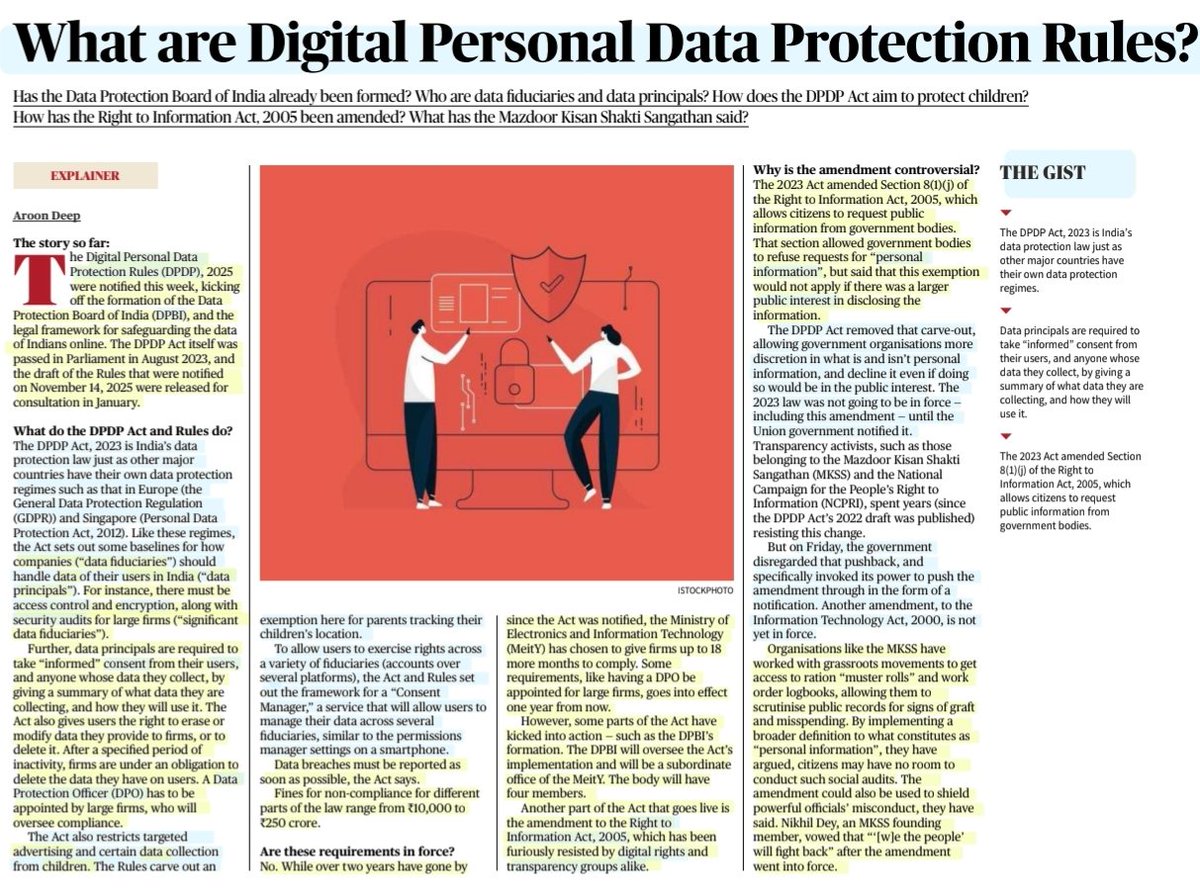 What are Digital Personal Data Protection Rules?

Has the Data Protection Board of India already been formed? Who are data fiduciaries and data principals? How does the DPDP Act aim to protect children? How has the Right to Information Act, 2005 been amended? What has the Mazdoor Kisan Shakti Sangathan said?

EXPLAINER

Aroon Deep

The story so far:
The Digital Personal Data Protection Rules (DPDP), 2025 were notified this week, kicking off the formation of the Data Protection Board of India (DPBI), and the legal framework for safeguarding the data of Indians online. The DPDP Act itself was passed in Parliament in August 2023, and the draft of the Rules that were notified on November 14, 2025 were released for consultation in January.

What do the DPDP Act and Rules do?
The DPDP Act, 2023 is India's data protection law just as other major countries have their own data protection regimes such as that in Europe (the General Data Protection Regulation (GDPR)) and Singapore (Personal Data Protection Act, 2012). Like these regimes, the Act sets out some baselines for how companies ("data fiduciaries") should handle data of their users in India ("data principals"). For instance, there must be access control and encryption, along with security audits for large firms ("significant data fiduciaries").

Further, data principals are required to take "informed" consent from their users, and anyone whose data they collect, by giving a summary of what data they are collecting, and how they will use it. The Act also gives users the right to erase or modify data they provide to firms, or to delete it. After a specified period of inactivity, firms are under an obligation to delete the data they have on users. A Data Protection Officer (DPO) has to be appointed by large firms, who will oversee compliance.

The Act also restricts targeted advertising and certain data collection from children. The Rules carve out an exemption here for parents tracking their children's location.

To allow users to exercise rights across a variety of fiduciaries (accounts over several platforms), the Act and Rules set out the framework for a "Consent Manager," a service that will allow users to manage their data across several fiduciaries, similar to the permissions manager settings on a smartphone.

Data breaches must be reported as soon as possible, the Act says.

Fines for non-compliance for different parts of the law range from ₹10,000 to ₹250 crore.

Are these requirements in force?
No. While over two years have gone by since the Act was notified, the Ministry of Electronics and Information Technology (MeitY) has chosen to give firms up to 18 more months to comply. Some requirements, like having a DPO be appointed for large firms, goes into effect one year from now.

However, some parts of the Act have kicked into action – such as the DPBI's formation. The DPBI will oversee the Act's implementation and will be a subordinate office of the MeitY. The body will have four members.

Another part of the Act that goes live is the amendment to the Right to Information Act, 2005, which has been furiously resisted by digital rights and transparency groups alike.

ISTOCKPHOTO

Why is the amendment controversial?
The 2023 Act amended Section 8(1)(j) of the Right to Information Act, 2005, which allows citizens to request public information from government bodies. That section allowed government bodies to refuse requests for "personal information", but said that this exemption would not apply if there was a larger public interest in disclosing the information.

The DPDP Act removed that carve-out, allowing government organisations more discretion in what is and isn't personal information, and decline it even if doing so would be in the public interest. The 2023 law was not going to be in force – including this amendment – until the Union government notified it. Transparency activists, such as those belonging to the Mazdoor Kisan Shakti Sangathan (MKSS) and the National Campaign for the People's Right to Information (NCPRI), spent years (since the DPDP Act's 2022 draft was published) resisting this change.

But on Friday, the government disregarded that pushback, and specifically invoked its power to push the amendment through in the form of a notification. Another amendment, to the Information Technology Act, 2000, is not yet in force.

Organisations like the MKSS have worked with grassroots movements to get access to ration "muster rolls" and work order logbooks, allowing them to scrutinise public records for signs of graft and misspending. By implementing a broader definition to what constitutes as "personal information", they have argued, citizens may have no room to conduct such social audits. The amendment could also be used to shield powerful officials' misconduct, they have said. Nikhil Dey, an MKSS founding member, vowed that "'[w]e the people' will fight back" after the amendment went into force.

THE GIST

The DPDP Act, 2023 is India's data protection law just as other major countries have their own data protection regimes.

Data principals are required to take "informed" consent from their users, and anyone whose data they collect, by giving a summary of what data they are collecting, and how they will use it.

The 2023 Act amended Section 8(1)(j) of the Right to Information Act, 2005, which allows citizens to request public information from government bodies.